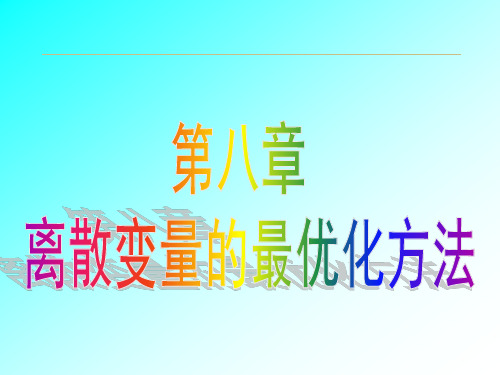 第八章
离散变量的最优化方法